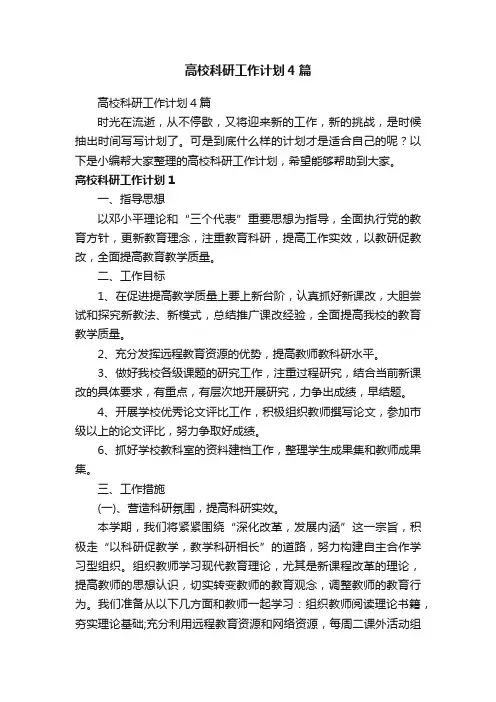 高校科研工作计划4篇

高校科研工作计划4篇

时光在流逝，从不停歇，又将迎来新的工作，新的挑战，是时候抽出时间写写计划了。可是到底什么样的计划才是适合自己的呢？以下是小编帮大家整理的高校科研工作计划，希望能够帮助到大家。

高校科研工作计划1

一、指导思想

以邓小平理论和“三个代表”重要思想为指导，全面执行党的教育方针，更新教育理念，注重教育科研，提高工作实效，以教研促教改，全面提高教育教学质量。

二、工作目标

1、在促进提高教学质量上要上新台阶，认真抓好新课改，大胆尝试和探究新教法、新模式，总结推广课改经验，全面提高我校的教育教学质量。

2、充分发挥远程教育资源的优势，提高教师教科研水平。

3、做好我校各级课题的研究工作，注重过程研究，结合当前新课改的具体要求，有重点，有层次地开展研究，力争出成绩，早结题。

4、开展学校优秀论文评比工作，积极组织教师撰写论文，参加市级以上的论文评比，努力争取好成绩。

6、抓好学校教科室的资料建档工作，整理学生成果集和教师成果集。

三、工作措施

(一)、营造科研氛围，提高科研实效。

本学期，我们将紧紧围绕“深化改革，发展内涵”这一宗旨，积极走“以科研促教学，教学科研相长”的道路，努力构建自主合作学习型组织。组织教师学习现代教育理论，尤其是新课程改革的理论，提高教师的思想认识，切实转变教师的教育观念，调整教师的教育行为。我们准备从以下几方面和教师一起学习：组织教师阅读理论书籍，夯实理论基础;充分利用远程教育资源和网络资源，每周二课外活动组